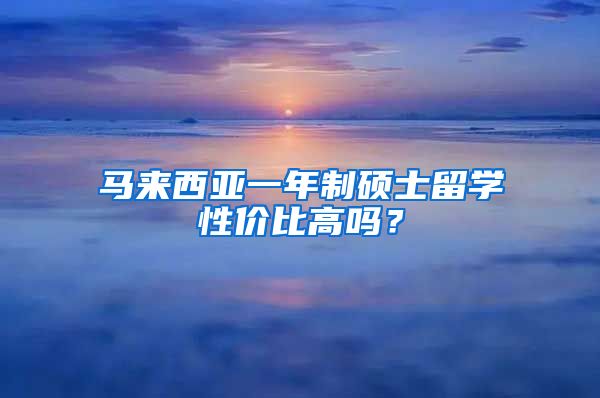 马来西亚一年制硕士留学性价比高吗？